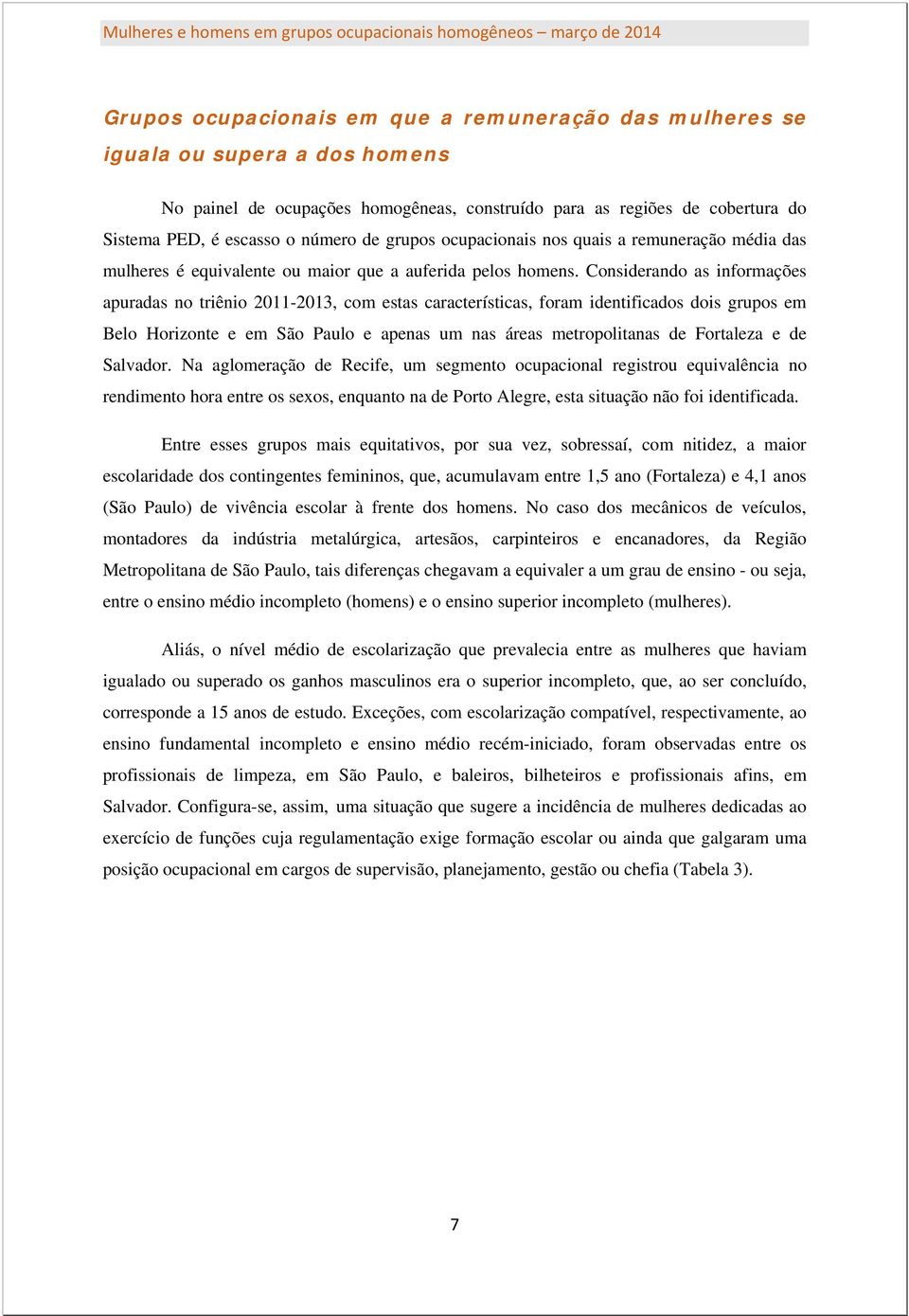 Mulheres e homens em grupos ocupacionais homogêneos – março de 2014

Grupos ocupacionais em que a remuneração das mulheres se iguala ou supera a dos homens

No painel de ocupações homogêneas, construído para as regiões de cobertura do Sistema PED, é escasso o número de grupos ocupacionais nos quais a remuneração média das mulheres é equivalente ou maior que a auferida pelos homens. Considerando as informações apuradas no triênio 2011-2013, com estas características, foram identificados dois grupos em Belo Horizonte e em São Paulo e apenas um nas áreas metropolitanas de Fortaleza e de Salvador. Na aglomeração de Recife, um segmento ocupacional registrou equivalência no rendimento hora entre os sexos, enquanto na de Porto Alegre, esta situação não foi identificada.

Entre esses grupos mais equitativos, por sua vez, sobressaí, com nitidez, a maior escolaridade dos contingentes femininos, que, acumulavam entre 1,5 ano (Fortaleza) e 4,1 anos (São Paulo) de vivência escolar à frente dos homens. No caso dos mecânicos de veículos, montadores da indústria metalúrgica, artesãos, carpinteiros e encanadores, da Região Metropolitana de São Paulo, tais diferenças chegavam a equivaler a um grau de ensino - ou seja, entre o ensino médio incompleto (homens) e o ensino superior incompleto (mulheres).

Aliás, o nível médio de escolarização que prevalecia entre as mulheres que haviam igualado ou superado os ganhos masculinos era o superior incompleto, que, ao ser concluído, corresponde a 15 anos de estudo. Exceções, com escolarização compatível, respectivamente, ao ensino fundamental incompleto e ensino médio recém-iniciado, foram observadas entre os profissionais de limpeza, em São Paulo, e baleiros, bilheteiros e profissionais afins, em Salvador. Configura-se, assim, uma situação que sugere a incidência de mulheres dedicadas ao exercício de funções cuja regulamentação exige formação escolar ou ainda que galgaram uma posição ocupacional em cargos de supervisão, planejamento, gestão ou chefia (Tabela 3).

7